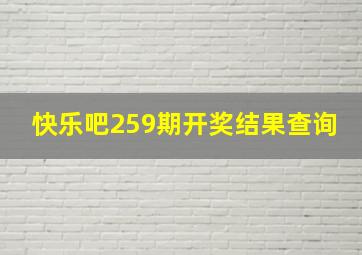 快乐吧259期开奖结果查询